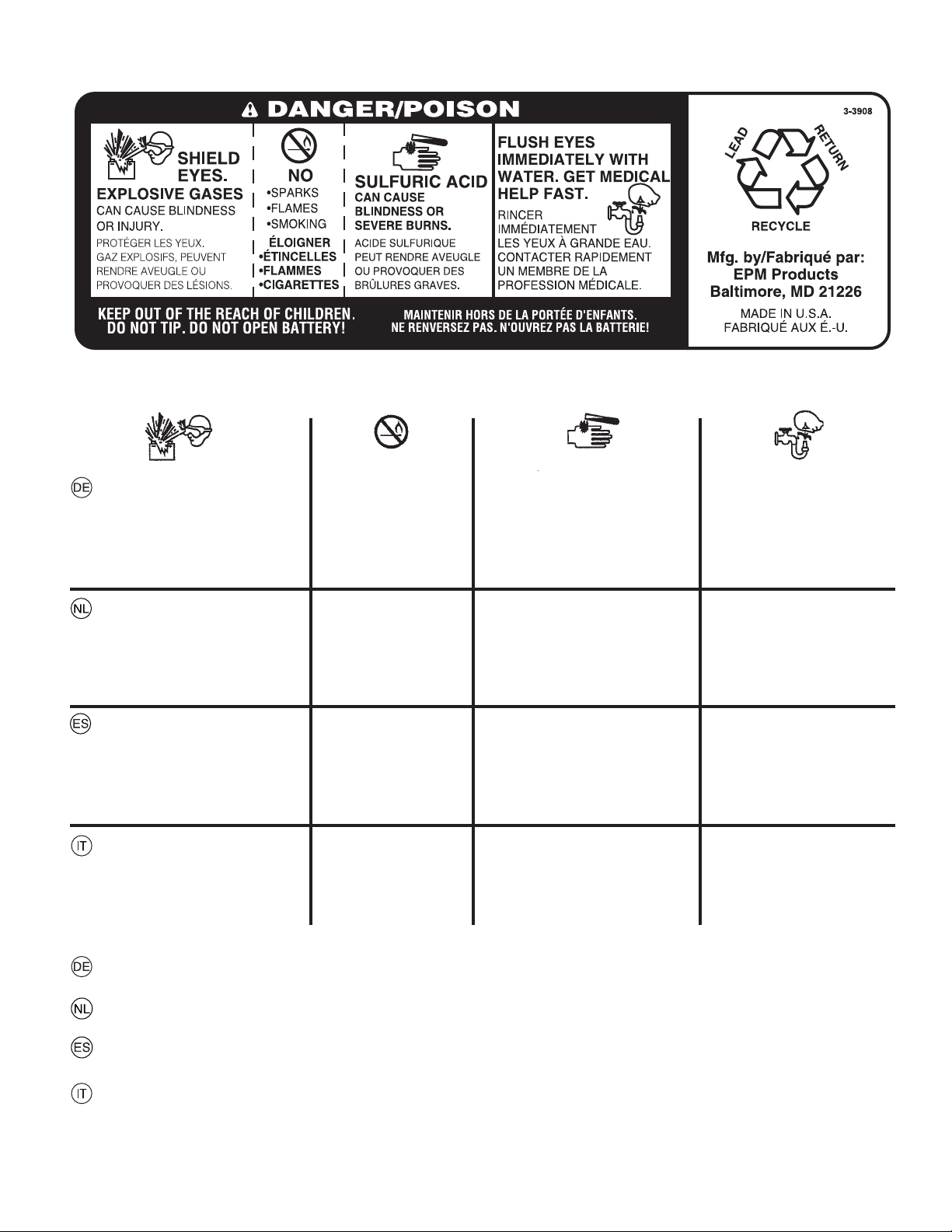 DANGER/POISON

SHIELD EYES.

EXPLOSIVE GASES

CAN CAUSE BLINDNESS OR INJURY.

PROTÉGER LES YEUX. GAZ EXPLOSIFS, PEUVENT RENDRE AVEUGLE OU PROVOQUER DES LÉSIONS.

NO
•SPARKS
•FLAMES
•SMOKING

ÉLOIGNER
•ÉTINCELLES
•FLAMMES
•CIGARETTES

SULFURIC ACID

CAN CAUSE BLINDNESS OR SEVERE BURNS.

ACIDE SULFURIQUE PEUT RENDRE AVEUGLE OU PROVOQUER DES BRÛLURES GRAVES.

FLUSH EYES IMMEDIATELY WITH WATER. GET MEDICAL HELP FAST.

RINCER IMMÉDIATEMENT LES YEUX À GRANDE EAU. CONTACTER RAPIDEMENT UN MEMBRE DE LA PROFESSION MÉDICALE.

KEEP OUT OF THE REACH OF CHILDREN. DO NOT TIP. DO NOT OPEN BATTERY!

MAINTENIR HORS DE LA PORTÉE D'ENFANTS. NE RENVERSEZ PAS. N'OUVREZ PAS LA BATTERIE!

3-3908

LEAD RETURN

RECYCLE

Mfg. by/Fabriqué par:
EPM Products
Baltimore, MD 21226

MADE IN U.S.A.
FABRIQUÉ AUX É.-U.

DE

NL

ES

IT

DE

NL

ES

IT